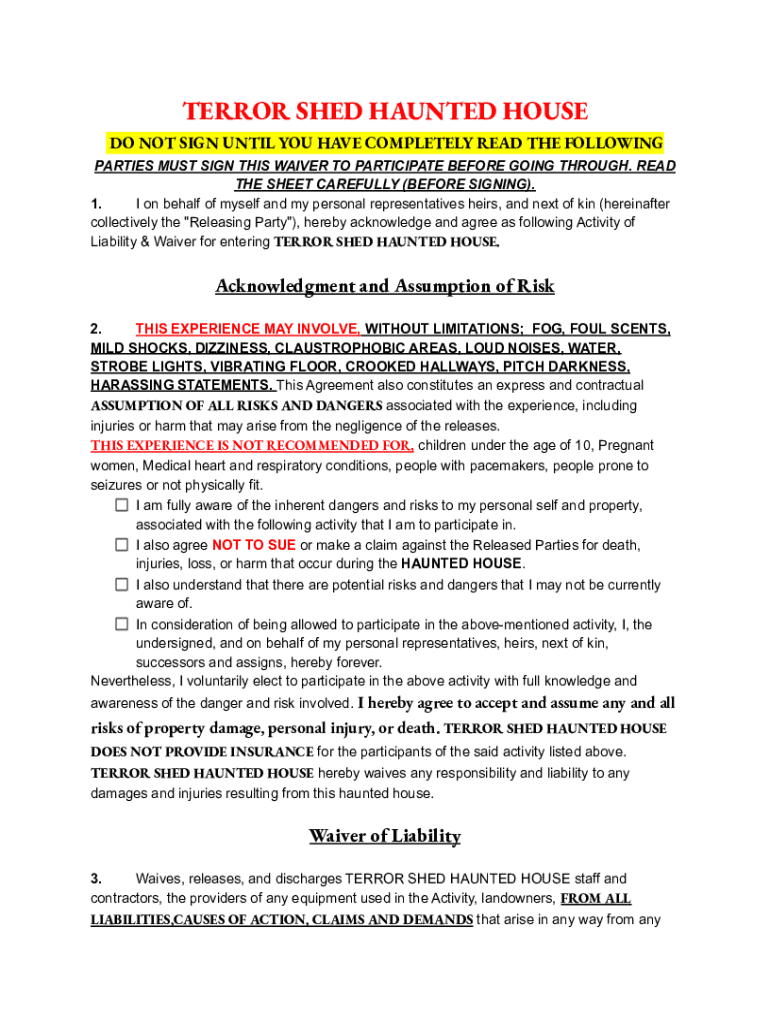 TERROR SHED HAUNTED HOUSE

DO NOT SIGN UNTIL YOU HAVE COMPLETELY READ THE FOLLOWING

PARTIES MUST SIGN THIS WAIVER TO PARTICIPATE BEFORE GOING THROUGH. READ THE SHEET CAREFULLY (BEFORE SIGNING).

1. I on behalf of myself and my personal representatives heirs, and next of kin (hereinafter collectively the "Releasing Party"), hereby acknowledge and agree as following Activity of Liability & Waiver for entering TERROR SHED HAUNTED HOUSE.

Acknowledgment and Assumption of Risk

2. THIS EXPERIENCE MAY INVOLVE, WITHOUT LIMITATIONS; FOG, FOUL SCENTS, MILD SHOCKS, DIZZINESS, CLAUSTROPHOBIC AREAS, LOUD NOISES, WATER, STROBE LIGHTS, VIBRATING FLOOR, CROOKED HALLWAYS, PITCH DARKNESS, HARASSING STATEMENTS. This Agreement also constitutes an express and contractual ASSUMPTION OF ALL RISKS AND DANGERS associated with the experience, including injuries or harm that may arise from the negligence of the releases.
THIS EXPERIENCE IS NOT RECOMMENDED FOR, children under the age of 10, Pregnant women, Medical heart and respiratory conditions, people with pacemakers, people prone to seizures or not physically fit.
☐ I am fully aware of the inherent dangers and risks to my personal self and property, associated with the following activity that I am to participate in.
☐ I also agree NOT TO SUE or make a claim against the Released Parties for death, injuries, loss, or harm that occur during the HAUNTED HOUSE.
☐ I also understand that there are potential risks and dangers that I may not be currently aware of.
☐ In consideration of being allowed to participate in the above-mentioned activity, I, the undersigned, and on behalf of my personal representatives, heirs, next of kin, successors and assigns, hereby forever.
Nevertheless, I voluntarily elect to participate in the above activity with full knowledge and awareness of the danger and risk involved. I hereby agree to accept and assume any and all risks of property damage, personal injury, or death. TERROR SHED HAUNTED HOUSE DOES NOT PROVIDE INSURANCE for the participants of the said activity listed above. TERROR SHED HAUNTED HOUSE hereby waives any responsibility and liability to any damages and injuries resulting from this haunted house.

Waiver of Liability

3. Waives, releases, and discharges TERROR SHED HAUNTED HOUSE staff and contractors, the providers of any equipment used in the Activity, landowners, FROM ALL LIABILITIES,CAUSES OF ACTION, CLAIMS AND DEMANDS that arise in any way from any